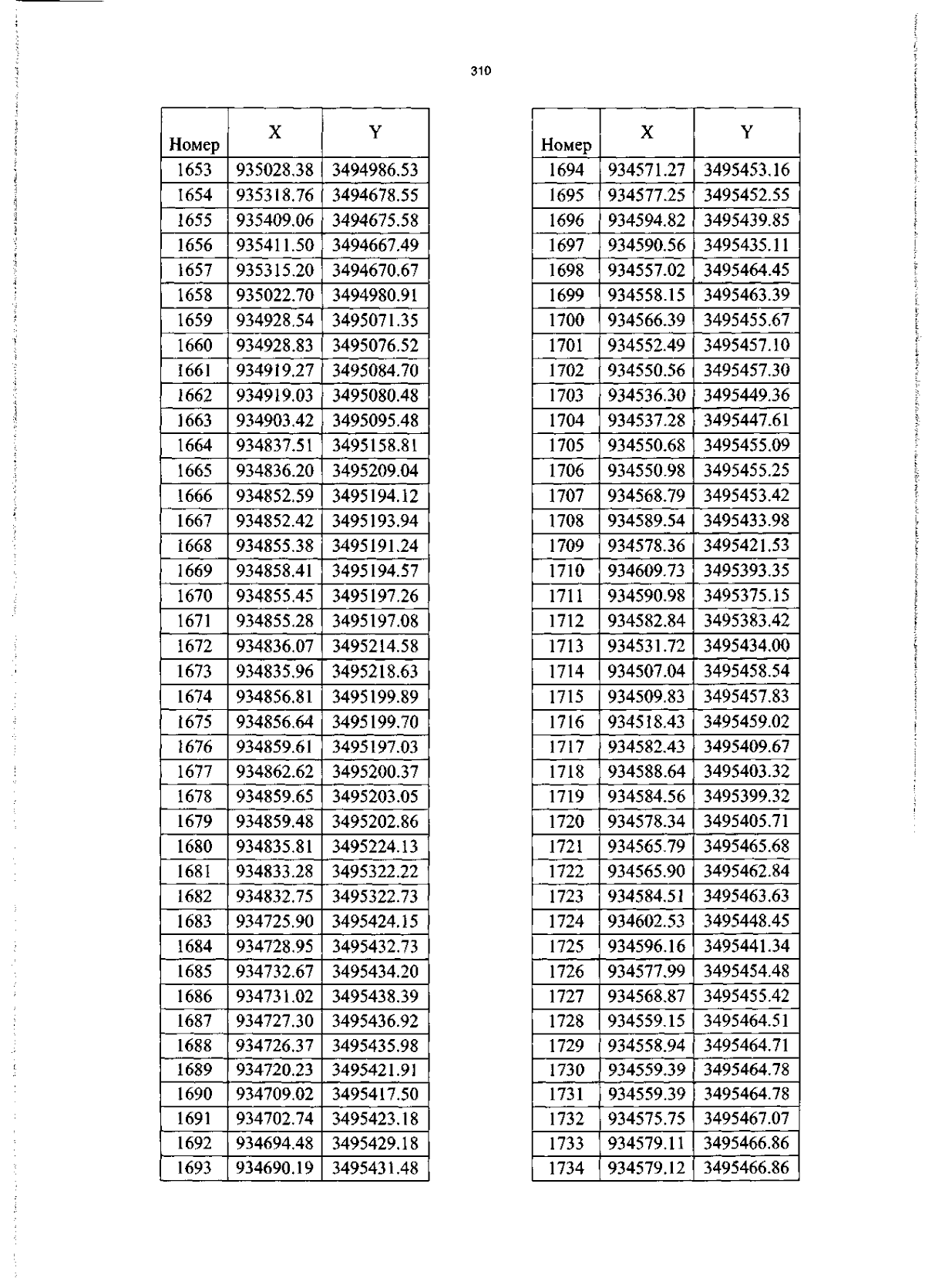 310

| Номер | X | Y |
|---|---|---|
| 1653 | 935028.38 | 3494986.53 |
| 1654 | 935318.76 | 3494678.55 |
| 1655 | 935409.06 | 3494675.58 |
| 1656 | 935411.50 | 3494667.49 |
| 1657 | 935315.20 | 3494670.67 |
| 1658 | 935022.70 | 3494980.91 |
| 1659 | 934928.54 | 3495071.35 |
| 1660 | 934928.83 | 3495076.52 |
| 1661 | 934919.27 | 3495084.70 |
| 1662 | 934919.03 | 3495080.48 |
| 1663 | 934903.42 | 3495095.48 |
| 1664 | 934837.51 | 3495158.81 |
| 1665 | 934836.20 | 3495209.04 |
| 1666 | 934852.59 | 3495194.12 |
| 1667 | 934852.42 | 3495193.94 |
| 1668 | 934855.38 | 3495191.24 |
| 1669 | 934858.41 | 3495194.57 |
| 1670 | 934855.45 | 3495197.26 |
| 1671 | 934855.28 | 3495197.08 |
| 1672 | 934836.07 | 3495214.58 |
| 1673 | 934835.96 | 3495218.63 |
| 1674 | 934856.81 | 3495199.89 |
| 1675 | 934856.64 | 3495199.70 |
| 1676 | 934859.61 | 3495197.03 |
| 1677 | 934862.62 | 3495200.37 |
| 1678 | 934859.65 | 3495203.05 |
| 1679 | 934859.48 | 3495202.86 |
| 1680 | 934835.81 | 3495224.13 |
| 1681 | 934833.28 | 3495322.22 |
| 1682 | 934832.75 | 3495322.73 |
| 1683 | 934725.90 | 3495424.15 |
| 1684 | 934728.95 | 3495432.73 |
| 1685 | 934732.67 | 3495434.20 |
| 1686 | 934731.02 | 3495438.39 |
| 1687 | 934727.30 | 3495436.92 |
| 1688 | 934726.37 | 3495435.98 |
| 1689 | 934720.23 | 3495421.91 |
| 1690 | 934709.02 | 3495417.50 |
| 1691 | 934702.74 | 3495423.18 |
| 1692 | 934694.48 | 3495429.18 |
| 1693 | 934690.19 | 3495431.48 |

| Номер | X | Y |
|---|---|---|
| 1694 | 934571.27 | 3495453.16 |
| 1695 | 934577.25 | 3495452.55 |
| 1696 | 934594.82 | 3495439.85 |
| 1697 | 934590.56 | 3495435.11 |
| 1698 | 934557.02 | 3495464.45 |
| 1699 | 934558.15 | 3495463.39 |
| 1700 | 934566.39 | 3495455.67 |
| 1701 | 934552.49 | 3495457.10 |
| 1702 | 934550.56 | 3495457.30 |
| 1703 | 934536.30 | 3495449.36 |
| 1704 | 934537.28 | 3495447.61 |
| 1705 | 934550.68 | 3495455.09 |
| 1706 | 934550.98 | 3495455.25 |
| 1707 | 934568.79 | 3495453.42 |
| 1708 | 934589.54 | 3495433.98 |
| 1709 | 934578.36 | 3495421.53 |
| 1710 | 934609.73 | 3495393.35 |
| 1711 | 934590.98 | 3495375.15 |
| 1712 | 934582.84 | 3495383.42 |
| 1713 | 934531.72 | 3495434.00 |
| 1714 | 934507.04 | 3495458.54 |
| 1715 | 934509.83 | 3495457.83 |
| 1716 | 934518.43 | 3495459.02 |
| 1717 | 934582.43 | 3495409.67 |
| 1718 | 934588.64 | 3495403.32 |
| 1719 | 934584.56 | 3495399.32 |
| 1720 | 934578.34 | 3495405.71 |
| 1721 | 934565.79 | 3495465.68 |
| 1722 | 934565.90 | 3495462.84 |
| 1723 | 934584.51 | 3495463.63 |
| 1724 | 934602.53 | 3495448.45 |
| 1725 | 934596.16 | 3495441.34 |
| 1726 | 934577.99 | 3495454.48 |
| 1727 | 934568.87 | 3495455.42 |
| 1728 | 934559.15 | 3495464.51 |
| 1729 | 934558.94 | 3495464.71 |
| 1730 | 934559.39 | 3495464.78 |
| 1731 | 934559.39 | 3495464.78 |
| 1732 | 934575.75 | 3495467.07 |
| 1733 | 934579.11 | 3495466.86 |
| 1734 | 934579.12 | 3495466.86 |